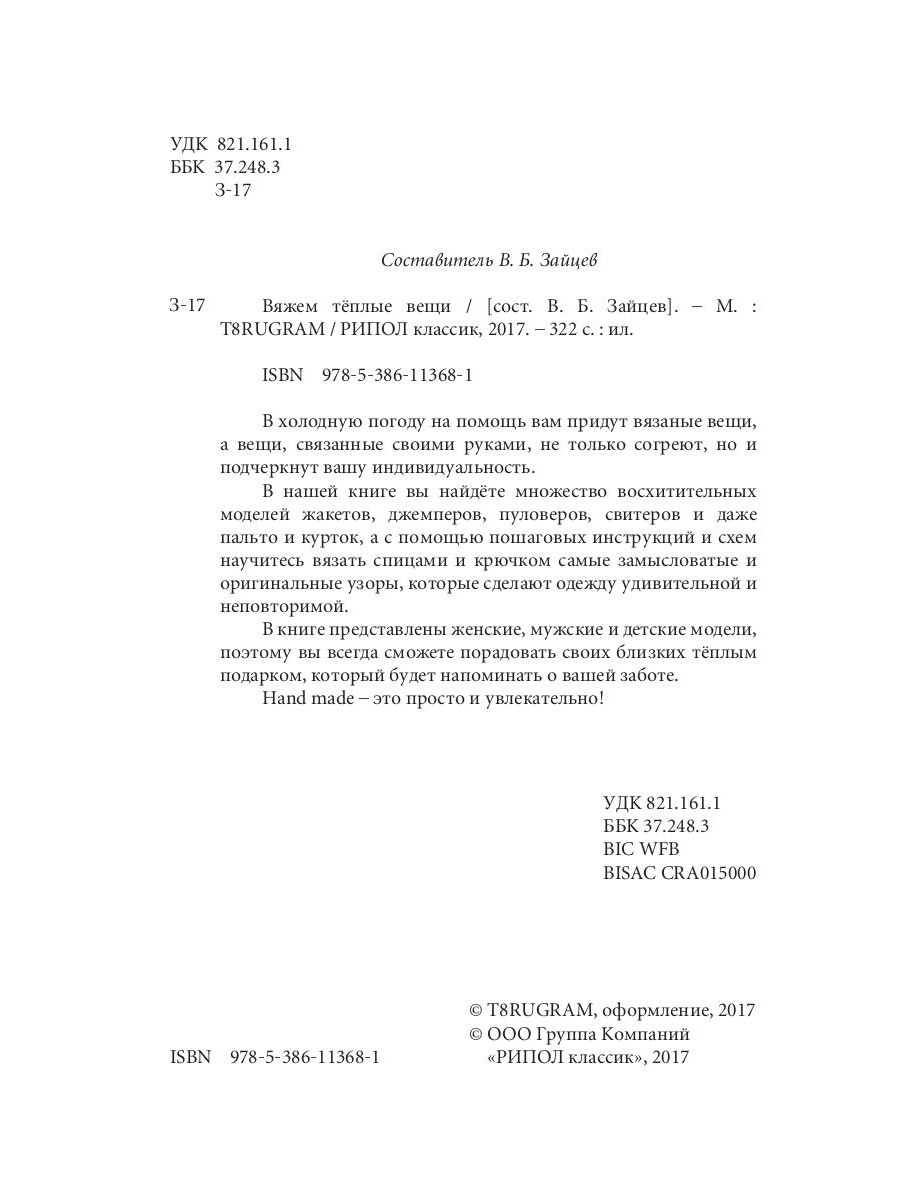 УДК 821.161.1
ББК 37.248.3
З-17

Составитель В. Б. Зайцев

З-17 Вяжем тёплые вещи / [сост. В. Б. Зайцев]. – М. : T8RUGRAM / РИПОЛ классик, 2017. – 322 с. : ил.

ISBN 978-5-386-11368-1

В холодную погоду на помощь вам придут вязаные вещи, а вещи, связанные своими руками, не только согреют, но и подчеркнут вашу индивидуальность.

В нашей книге вы найдёте множество восхитительных моделей жакетов, джемперов, пуловеров, свитеров и даже пальто и курток, а с помощью пошаговых инструкций и схем научитесь вязать спицами и крючком самые замысловатые и оригинальные узоры, которые сделают одежду удивительной и неповторимой.

В книге представлены женские, мужские и детские модели, поэтому вы всегда сможете порадовать своих близких тёплым подарком, который будет напоминать о вашей заботе.

Hand made – это просто и увлекательно!

УДК 821.161.1
ББК 37.248.3
BIC WFB
BISAC CRA015000

© T8RUGRAM, оформление, 2017
© ООО Группа Компаний «РИПОЛ классик», 2017

ISBN 978-5-386-11368-1